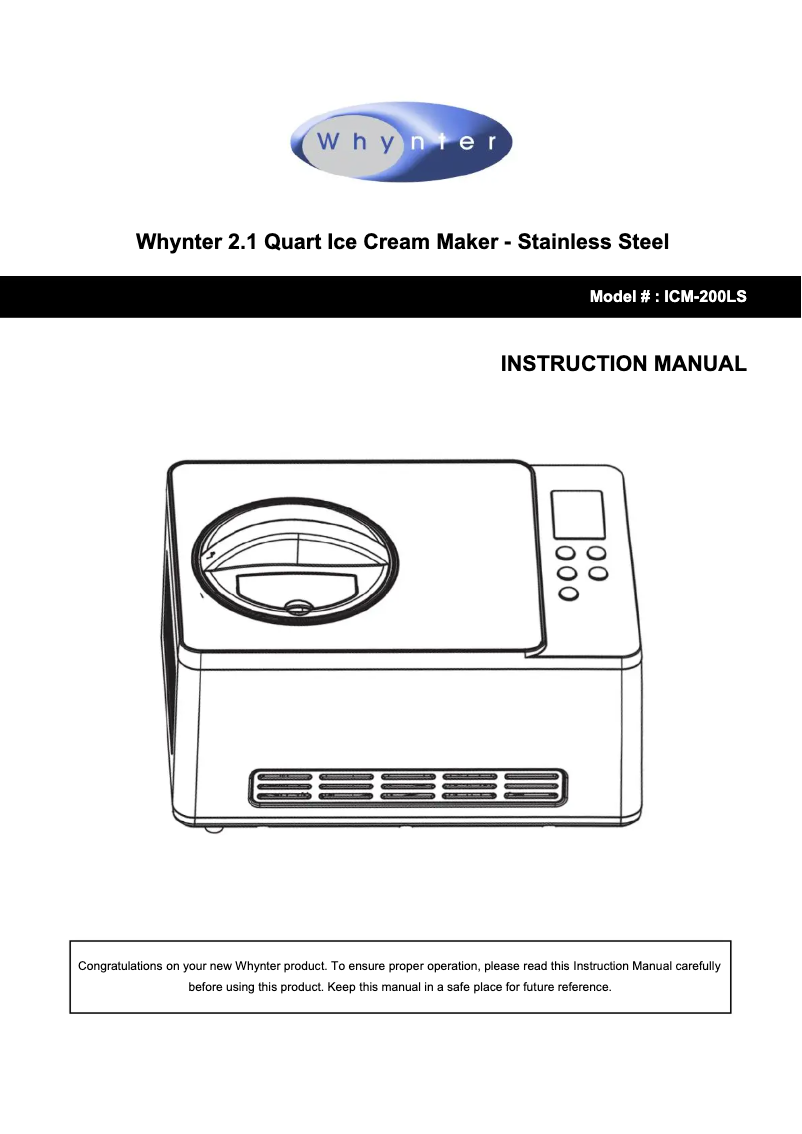 Whynter

Whynter 2.1 Quart Ice Cream Maker - Stainless Steel

Model # : ICM-200LS

INSTRUCTION MANUAL

Congratulations on your new Whynter product. To ensure proper operation, please read this Instruction Manual carefully before using this product. Keep this manual in a safe place for future reference.